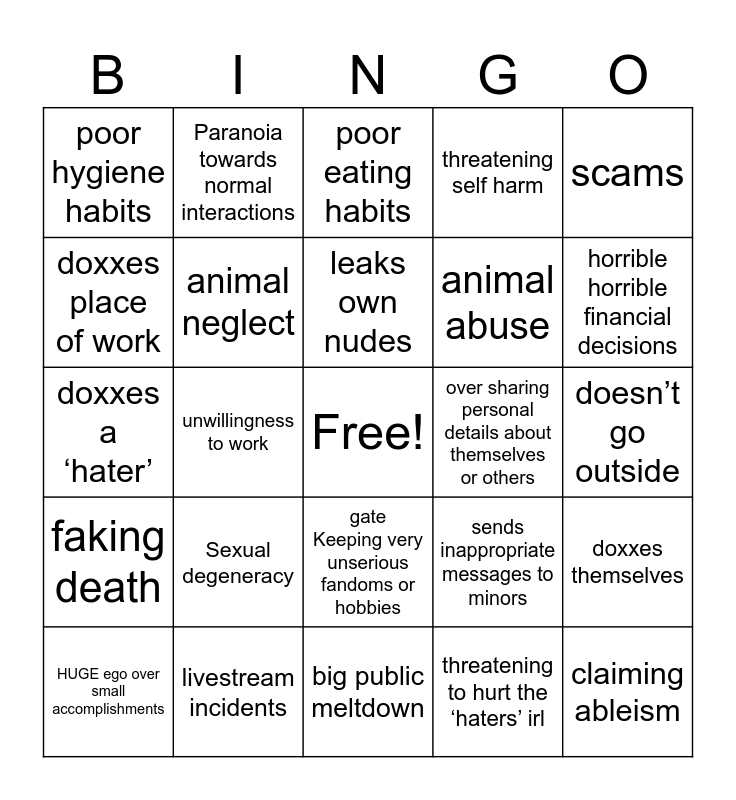 | B | I | N | G | O |
|---|---|---|---|---|
| poor hygiene habits | Paranoia towards normal interactions | poor eating habits | threatening self harm | scams |
| doxxes place of work | animal neglect | leaks own nudes | animal abuse | horrible horrible financial decisions |
| doxxes a ‘hater’ | unwillingness to work | Free! | over sharing personal details about themselves or others | doesn’t go outside |
| faking death | Sexual degeneracy | gate Keeping very unserious fandoms or hobbies | sends inappropriate messages to minors | doxxes themselves |
| HUGE ego over small accomplishments | livestream incidents | big public meltdown | threatening to hurt the ‘haters’ irl | claiming ableism |